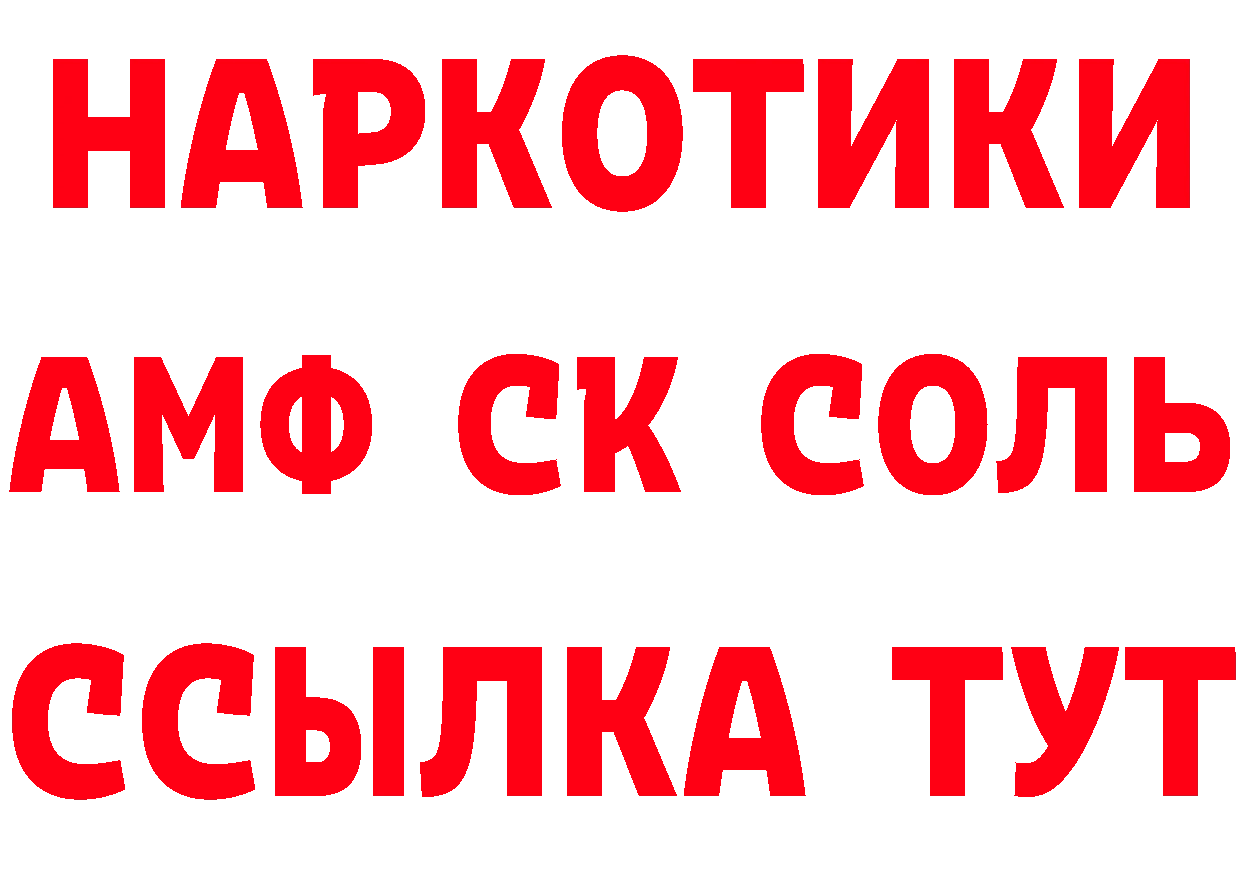 НАРКОТИКИ

АМФ СК СОЛЬ

ССЫЛКА ТУТ